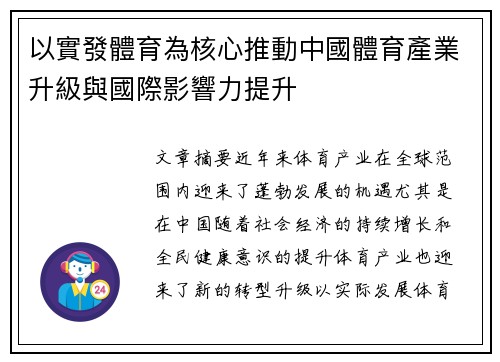 以實發體育為核心推動中國體育產業升級與國際影響力提升

文章摘要近年来体育产业在全球范围内迎来了蓬勃发展的机遇尤其是在中国随着社会经济的持续增长和全民健康意识的提升体育产业也迎来了新的转型升级以实际发展体育

24